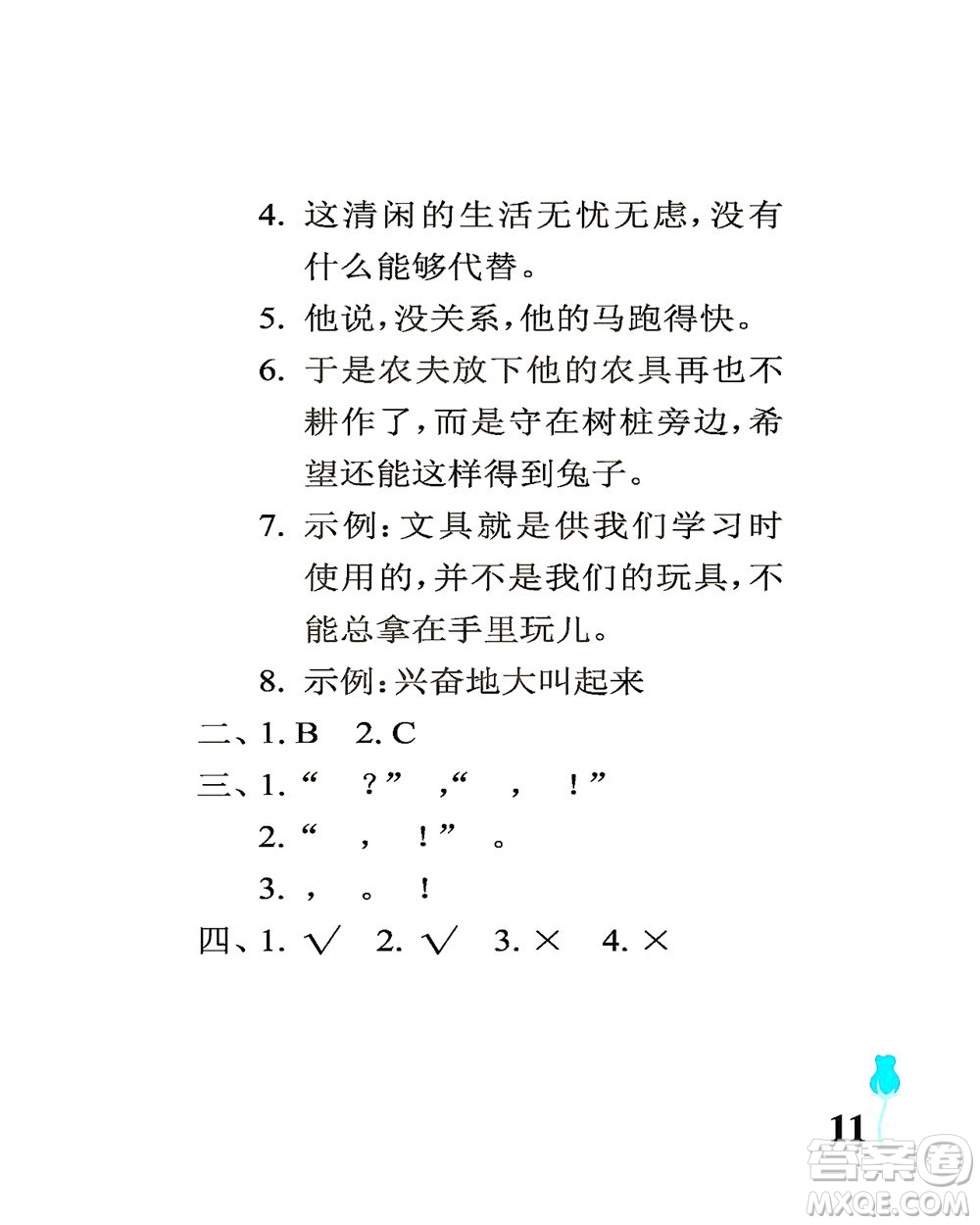 4. 这清闲的生活无忧无虑，没有什么能够代替。

5. 他说，没关系，他的马跑得快。

6. 于是农夫放下他的农具再也不耕作了，而是守在树桩旁边，希望还能这样得到兔子。

7. 示例：文具就是供我们学习时使用的，并不是我们的玩具，不能总拿在手里玩儿。

8. 示例：兴奋地大叫起来

二、1. B　2. C

三、1. “　？”　，“　，　！”

2. “　，　！”　。

3. ，　。　！

四、1. √　2. √　3. ×　4. ×

11

答案圈
MXQE.COM